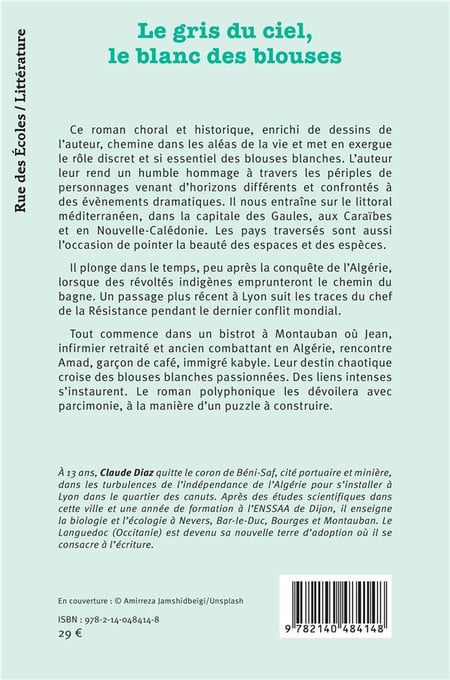 Rue des Écoles / Littérature

Le gris du ciel, le blanc des blouses

Ce roman choral et historique, enrichi de dessins de l'auteur, chemine dans les aléas de la vie et met en exergue le rôle discret et si essentiel des blouses blanches. L'auteur leur rend un humble hommage à travers les périples de personnages venant d'horizons différents et confrontés à des évènements dramatiques. Il nous entraîne sur le littoral méditerranéen, dans la capitale des Gaules, aux Caraïbes et en Nouvelle-Calédonie. Les pays traversés sont aussi l'occasion de pointer la beauté des espaces et des espèces.

Il plonge dans le temps, peu après la conquête de l'Algérie, lorsque des révoltés indigènes emprunteront le chemin du bagne. Un passage plus récent à Lyon suit les traces du chef de la Résistance pendant le dernier conflit mondial.

Tout commence dans un bistrot à Montauban où Jean, infirmier retraité et ancien combattant en Algérie, rencontre Amad, garçon de café, immigré kabyle. Leur destin chaotique croise des blouses blanches passionnées. Des liens intenses s'instaurent. Le roman polyphonique les dévoilera avec parcimonie, à la manière d'un puzzle à construire.

À 13 ans, Claude Diaz quitte le coron de Béni-Saf, cité portuaire et minière, dans les turbulences de l'indépendance de l'Algérie pour s'installer à Lyon dans le quartier des canuts. Après des études scientifiques dans cette ville et une année de formation à l'ENSSAA de Dijon, il enseigne la biologie et l'écologie à Nevers, Bar-le-Duc, Bourges et Montauban. Le Languedoc (Occitanie) est devenu sa nouvelle terre d'adoption où il se consacre à l'écriture.

En couverture : © Amirreza Jamshidbeigi/Unsplash

ISBN : 978-2-14-048414-8
29 €

9 782140 484148